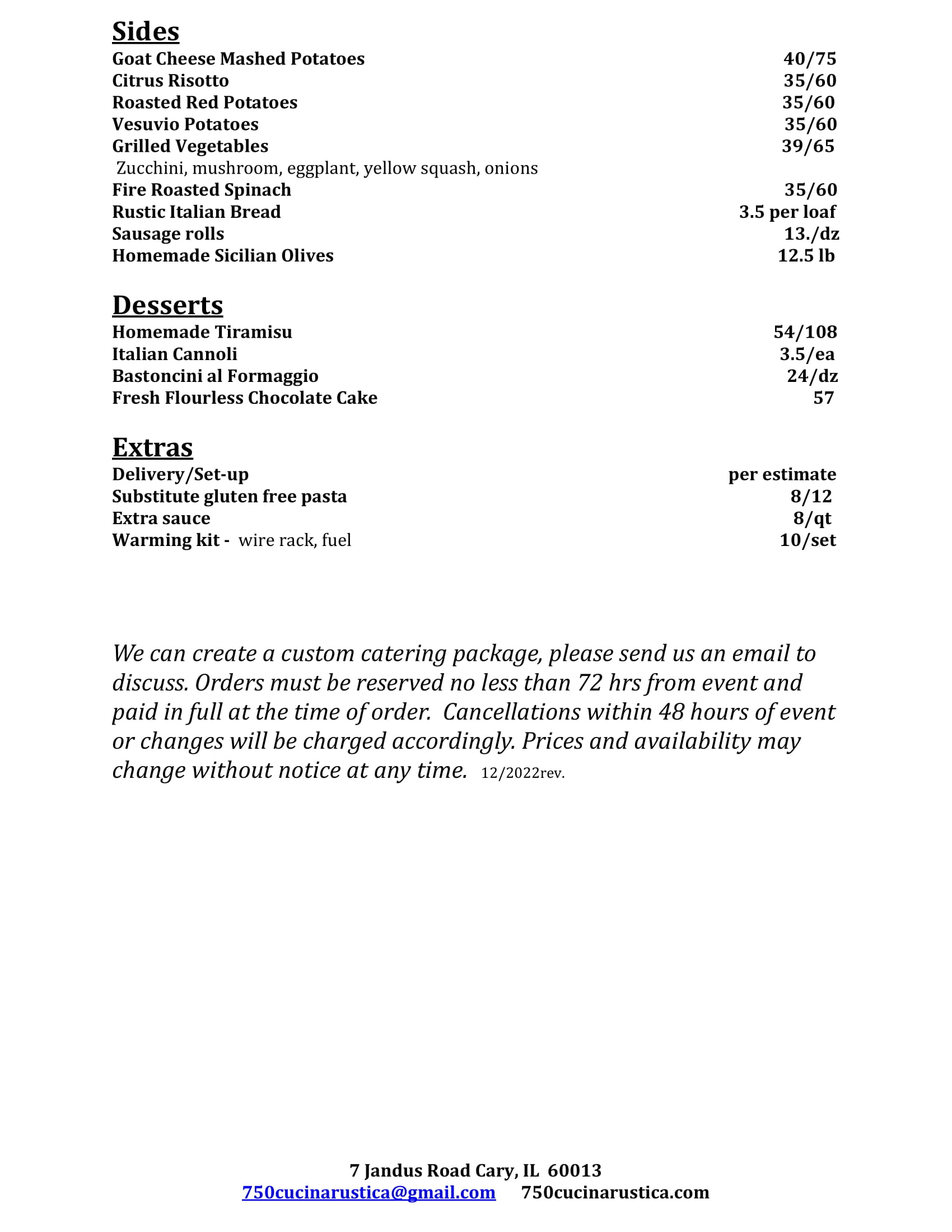 Sides
Goat Cheese Mashed Potatoes 40/75
Citrus Risotto 35/60
Roasted Red Potatoes 35/60
Vesuvio Potatoes 35/60
Grilled Vegetables 39/65
Zucchini, mushroom, eggplant, yellow squash, onions
Fire Roasted Spinach 35/60
Rustic Italian Bread 3.5 per loaf
Sausage rolls 13./dz
Homemade Sicilian Olives 12.5 lb

Desserts
Homemade Tiramisu 54/108
Italian Cannoli 3.5/ea
Bastoncini al Formaggio 24/dz
Fresh Flourless Chocolate Cake 57

Extras
Delivery/Set-up per estimate
Substitute gluten free pasta 8/12
Extra sauce 8/qt
Warming kit - wire rack, fuel 10/set

We can create a custom catering package, please send us an email to discuss. Orders must be reserved no less than 72 hrs from event and paid in full at the time of order. Cancellations within 48 hours of event or changes will be charged accordingly. Prices and availability may change without notice at any time. 12/2022rev.

7 Jandus Road Cary, IL 60013
750cucinarustica@gmail.com 750cucinarustica.com